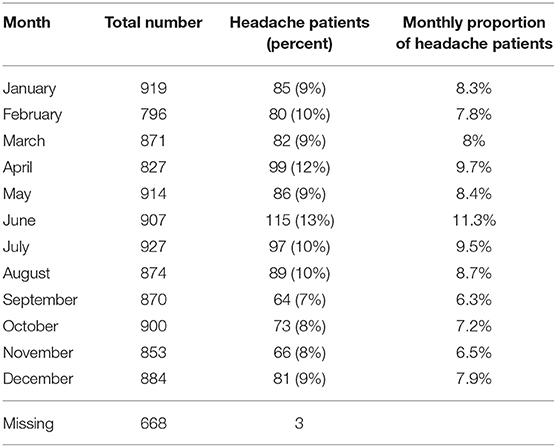 | Month | Total number | Headache patients (percent) | Monthly proportion of headache patients |
|---|---|---|---|
| January | 919 | 85 (9%) | 8.3% |
| February | 796 | 80 (10%) | 7.8% |
| March | 871 | 82 (9%) | 8% |
| April | 827 | 99 (12%) | 9.7% |
| May | 914 | 86 (9%) | 8.4% |
| June | 907 | 115 (13%) | 11.3% |
| July | 927 | 97 (10%) | 9.5% |
| August | 874 | 89 (10%) | 8.7% |
| September | 870 | 64 (7%) | 6.3% |
| October | 900 | 73 (8%) | 7.2% |
| November | 853 | 66 (8%) | 6.5% |
| December | 884 | 81 (9%) | 7.9% |
| Missing | 668 | 3 | |